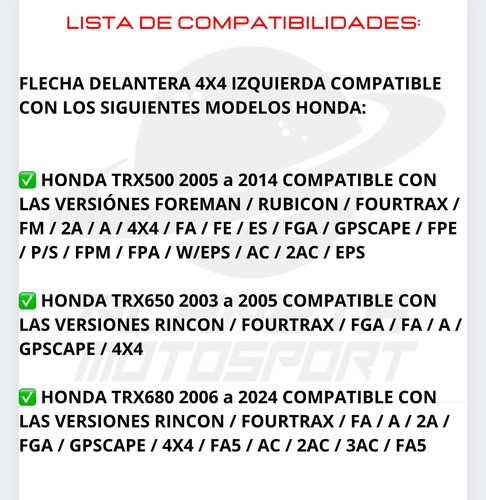 LISTA DE COMPATIBILIDADES:

FLECHA DELANTERA 4X4 IZQUIERDA COMPATIBLE CON LOS SIGUIENTES MODELOS HONDA:

✅ HONDA TRX500 2005 a 2014 COMPATIBLE CON LAS VERSIÓNES FOREMAN / RUBICON / FOURTRAX / FM / 2A / A / 4X4 / FA / FE / ES / FGA / GPSCAPE / FPE / P/S / FPM / FPA / W/EPS / AC / 2AC / EPS

✅ HONDA TRX650 2003 a 2005 COMPATIBLE CON LAS VERSIONES RINCON / FOURTRAX / FGA / FA / A / GPSCAPE / 4X4

✅ HONDA TRX680 2006 a 2024 COMPATIBLE CON LAS VERSIONES RINCON / FOURTRAX / FA / A / 2A / FGA / GPSCAPE / 4X4 / FA5 / AC / 2AC / 3AC / FA5

MOTOSPORT